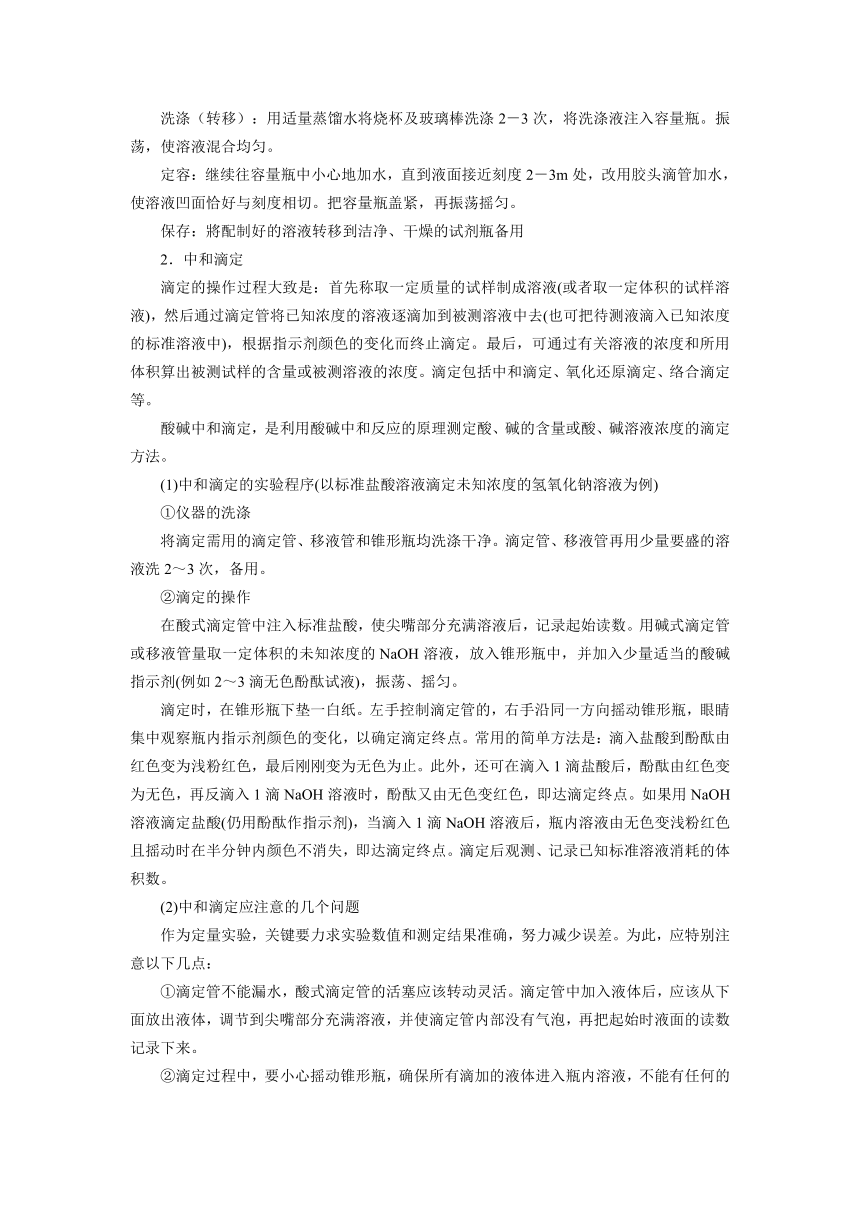 洗涤（转移）：用适量蒸馏水将烧杯及玻璃棒洗涤 2－3 次，将洗涤液注入容量瓶。振荡，使溶液混合均匀。

定容：继续往容量瓶中小心地加水，直到液面接近刻度 2－3m 处，改用胶头滴管加水，使溶液凹面恰好与刻度相切。把容量瓶盖紧，再振荡摇匀。

保存：将配制好的溶液转移到洁净、干燥的试剂瓶备用

2．中和滴定

滴定的操作过程大致是：首先称取一定质量的试样制成溶液(或者取一定体积的试样溶液)，然后通过滴定管将已知浓度的溶液逐滴加到被测溶液中去(也可把待测液滴入已知浓度的标准溶液中)，根据指示剂颜色的变化而终止滴定。最后，可通过有关溶液的浓度和所用体积算出被测试样的含量或被测溶液的浓度。滴定包括中和滴定、氧化还原滴定、络合滴定等。

酸碱中和滴定，是利用酸碱中和反应的原理测定酸、碱的含量或酸、碱溶液浓度的滴定方法。

(1)中和滴定的实验程序(以标准盐酸溶液滴定未知浓度的氢氧化钠溶液为例)

①仪器的洗涤

将滴定需用的滴定管、移液管和锥形瓶均洗涤干净。滴定管、移液管再用少量要盛的溶液洗 2～3 次，备用。

②滴定的操作

在酸式滴定管中注入标准盐酸，使尖嘴部分充满溶液后，记录起始读数。用碱式滴定管或移液管量取一定体积的未知浓度的 NaOH 溶液，放入锥形瓶中，并加入少量适当的酸碱指示剂(例如 2～3 滴无色酚酞试液)，振荡、摇匀。

滴定时，在锥形瓶下垫一白纸。左手控制滴定管的，右手沿同一方向摇动锥形瓶，眼睛集中观察瓶内指示剂颜色的变化，以确定滴定终点。常用的简单方法是：滴入盐酸到酚酞由红色变为浅粉红色，最后刚刚变为无色为止。此外，还可在滴入 1 滴盐酸后，酚酞由红色变为无色，再反滴入 1 滴 NaOH 溶液时，酚酞又由无色变红色，即达滴定终点。如果用 NaOH 溶液滴定盐酸(仍用酚酞作指示剂)，当滴入 1 滴 NaOH 溶液后，瓶内溶液由无色变浅粉红色且摇动时在半分钟内颜色不消失，即达滴定终点。滴定后观测、记录已知标准溶液消耗的体积数。

(2)中和滴定应注意的几个问题

作为定量实验，关键要力求实验数值和测定结果准确，努力减少误差。为此，应特别注意以下几点：

①滴定管不能漏水，酸式滴定管的活塞应该转动灵活。滴定管中加入液体后，应该从下面放出液体，调节到尖嘴部分充满溶液，并使滴定管内部没有气泡，再把起始时液面的读数记录下来。

②滴定过程中，要小心摇动锥形瓶，确保所有滴加的液体进入瓶内溶液，不能有任何的